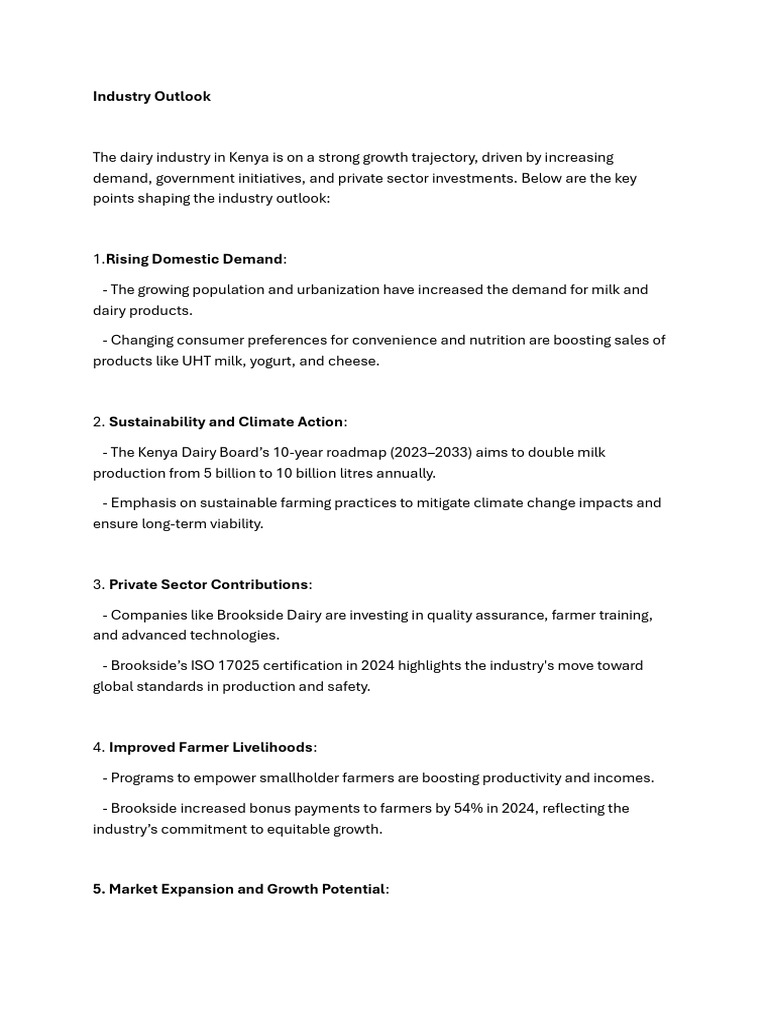 Industry Outlook

The dairy industry in Kenya is on a strong growth trajectory, driven by increasing demand, government initiatives, and private sector investments. Below are the key points shaping the industry outlook:

1.Rising Domestic Demand:

- The growing population and urbanization have increased the demand for milk and dairy products.

- Changing consumer preferences for convenience and nutrition are boosting sales of products like UHT milk, yogurt, and cheese.

2. Sustainability and Climate Action:

- The Kenya Dairy Board's 10-year roadmap (2023–2033) aims to double milk production from 5 billion to 10 billion litres annually.

- Emphasis on sustainable farming practices to mitigate climate change impacts and ensure long-term viability.

3. Private Sector Contributions:

- Companies like Brookside Dairy are investing in quality assurance, farmer training, and advanced technologies.

- Brookside's ISO 17025 certification in 2024 highlights the industry's move toward global standards in production and safety.

4. Improved Farmer Livelihoods:

- Programs to empower smallholder farmers are boosting productivity and incomes.

- Brookside increased bonus payments to farmers by 54% in 2024, reflecting the industry's commitment to equitable growth.

5. Market Expansion and Growth Potential: